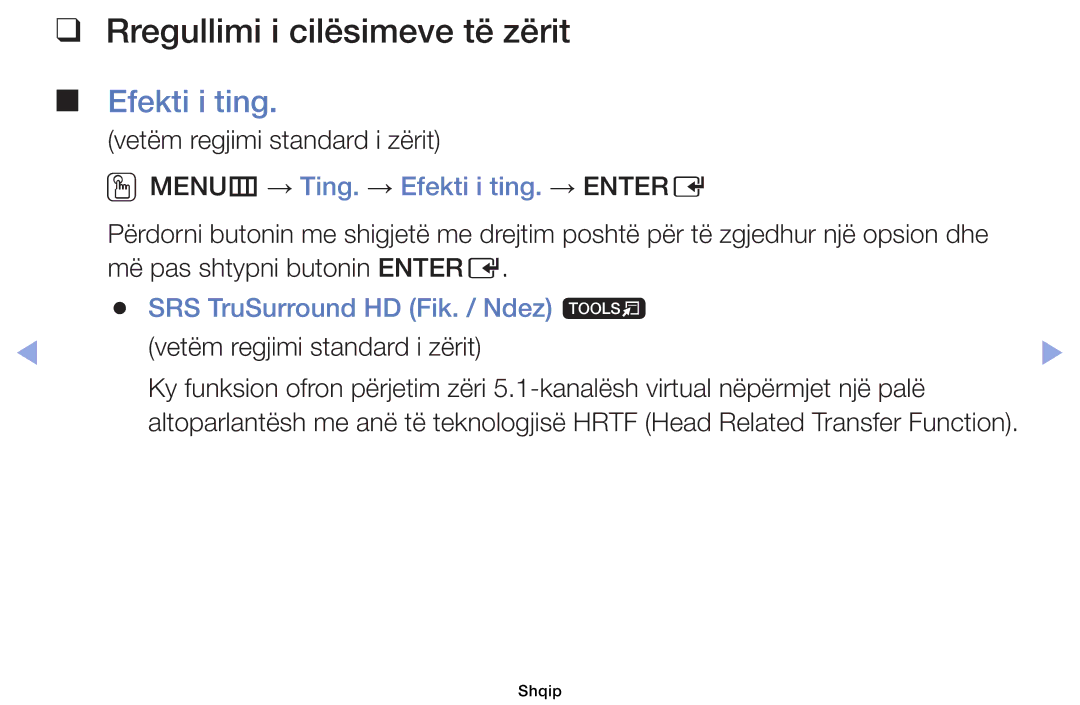 ❑ Rregullimi i cilësimeve të zërit

■ Efekti i ting.

(vetëm regjimi standard i zërit)

MENU → Ting. → Efekti i ting. → ENTER

Përdorni butonin me shigjetë me drejtim poshtë për të zgjedhur një opsion dhe më pas shtypni butonin ENTER.

● SRS TruSurround HD (Fik. / Ndez) TOOLS

(vetëm regjimi standard i zërit)

Ky funksion ofron përjetim zëri 5.1-kanalësh virtual nëpërmjet një palë altoparlantësh me anë të teknologjisë HRTF (Head Related Transfer Function).

Shqip